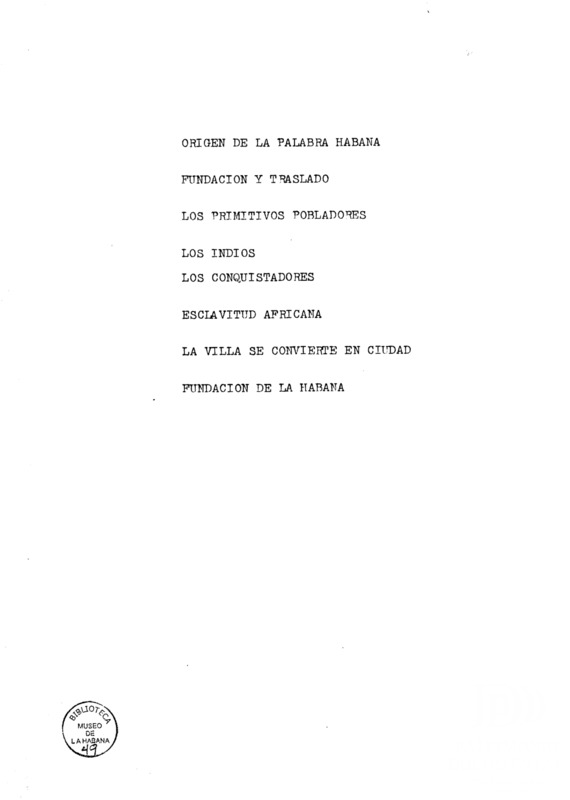 ORIGEN DE LA PALABRA HABANA

FUNDACION Y TRASLADO

LOS PRIMITIVOS POBLADORES

LOS INDIOS
LOS CONQUISTADORES

ESCLAVITUD AFRICANA

LA VILLA SE CONVIERTE EN CIUDAD

FUNDACION DE LA HABANA

BIBLIOTECA
MUSEO
DE
LA HABANA
49